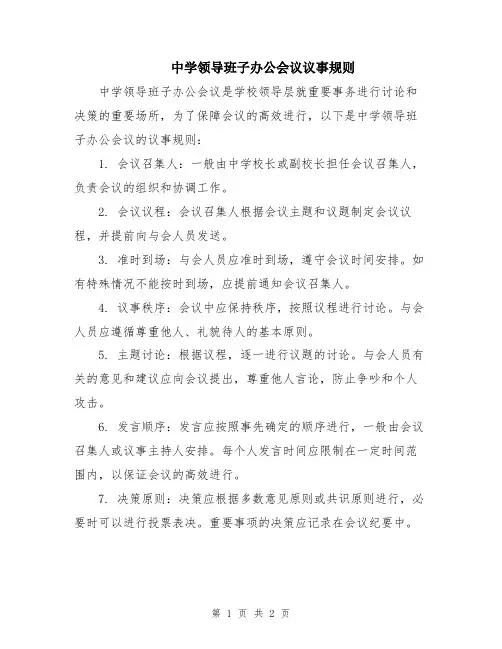 中学领导班子办公会议议事规则

中学领导班子办公会议是学校领导层就重要事务进行讨论和决策的重要场所，为了保障会议的高效进行，以下是中学领导班子办公会议的议事规则：

1. 会议召集人：一般由中学校长或副校长担任会议召集人，负责会议的组织和协调工作。

2. 会议议程：会议召集人根据会议主题和议题制定会议议程，并提前向与会人员发送。

3. 准时到场：与会人员应准时到场，遵守会议时间安排。如有特殊情况不能按时到场，应提前通知会议召集人。

4. 议事秩序：会议中应保持秩序，按照议程进行讨论。与会人员应遵循尊重他人、礼貌待人的基本原则。

5. 主题讨论：根据议程，逐一进行议题的讨论。与会人员有关的意见和建议应向会议提出，尊重他人言论，防止争吵和个人攻击。

6. 发言顺序：发言应按照事先确定的顺序进行，一般由会议召集人或议事主持人安排。每个人发言时间应限制在一定时间范围内，以保证会议的高效进行。

7. 决策原则：决策应根据多数意见原则或共识原则进行，必要时可以进行投票表决。重要事项的决策应记录在会议纪要中。

第 1 页 共 2 页